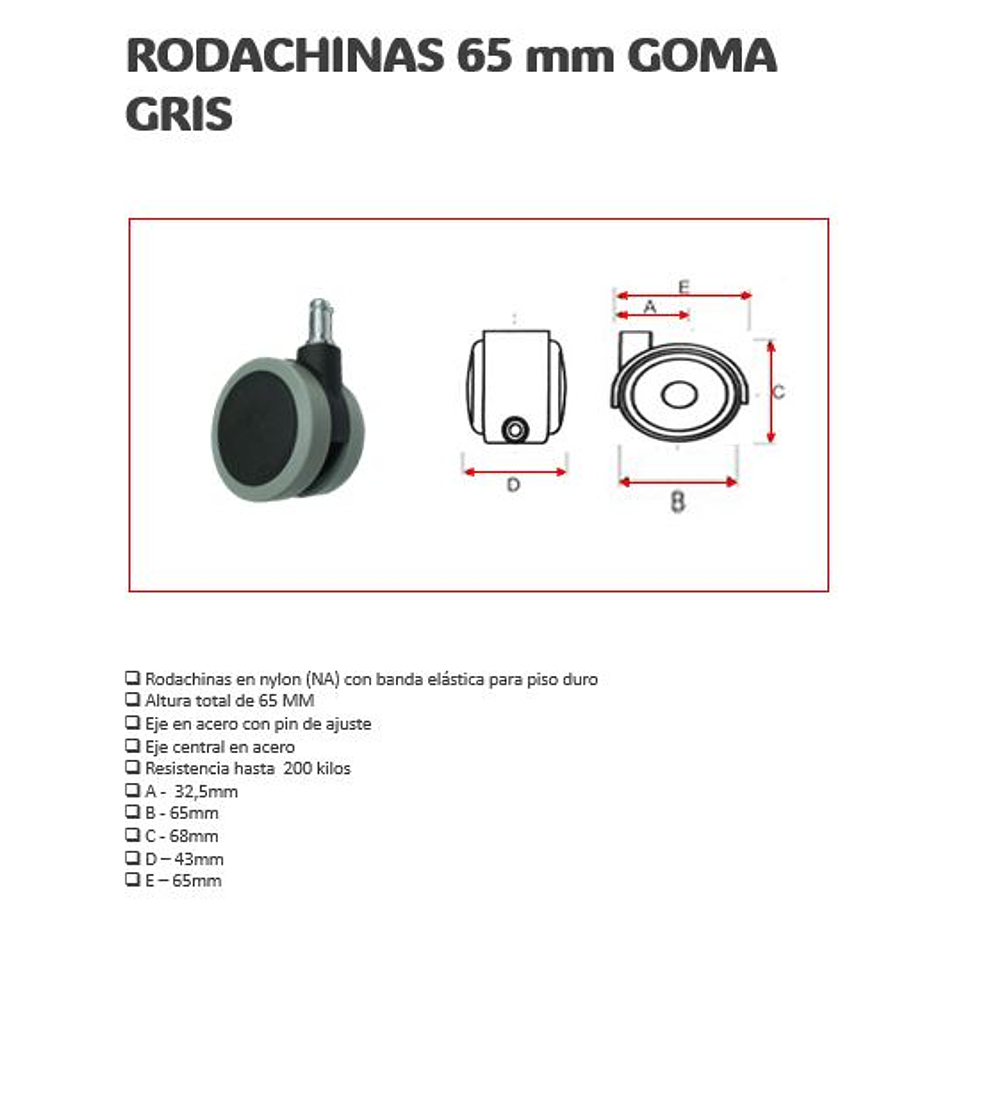 RODACHINAS 65 mm GOMA GRIS

E
A
C
D
B

❑ Rodachinas en nylon (NA) con banda elástica para piso duro
❑ Altura total de 65 MM
❑ Eje en acero con pin de ajuste
❑ Eje central en acero
❑ Resistencia hasta 200 kilos
❑ A - 32,5mm
❑ B - 65mm
❑ C - 68mm
❑ D – 43mm
❑ E – 65mm